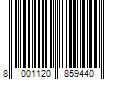 8 001120 859440